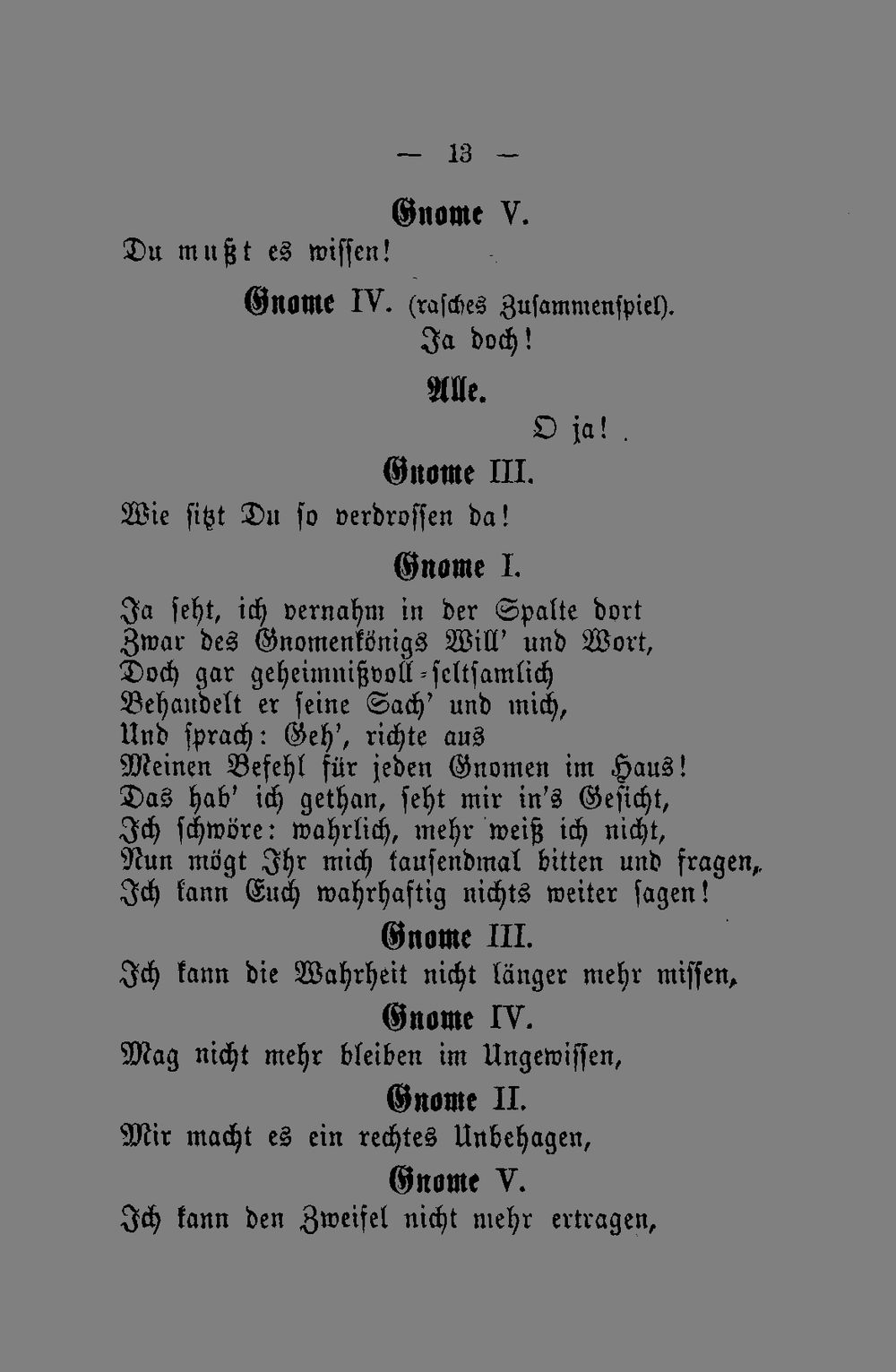 — 13 —

Gnome V.

Du mußt es wissen!

Gnome IV. (rasches Zusammenspiel).

Ja doch!

Alle.

O ja!

Gnome III.

Wie sitzt Du so verdrossen da!

Gnome I.

Ja seht, ich vernahm in der Spalte dort
Zwar des Gnomenkönigs Will' und Wort,
Doch gar geheimnißvoll-seltsamlich
Behandelt er seine Sach' und mich,
Und sprach: Geh', richte aus
Meinen Befehl für jeden Gnomen im Haus!
Das hab' ich gethan, seht mir in's Gesicht,
Ich schwöre: wahrlich, mehr weiß ich nicht,
Nun mögt Ihr mich tausendmal bitten und fragen,
Ich kann Euch wahrhaftig nichts weiter sagen!

Gnome III.

Ich kann die Wahrheit nicht länger mehr missen,

Gnome IV.

Mag nicht mehr bleiben im Ungewissen,

Gnome II.

Mir macht es ein rechtes Unbehagen,

Gnome V.

Ich kann den Zweifel nicht mehr ertragen,